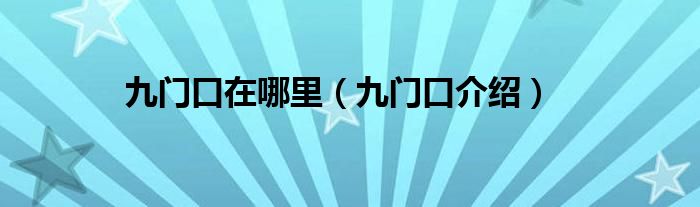 九门口在哪里（九门口介绍）